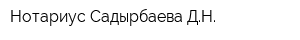 Нотариус Садырбаева Д.Н.